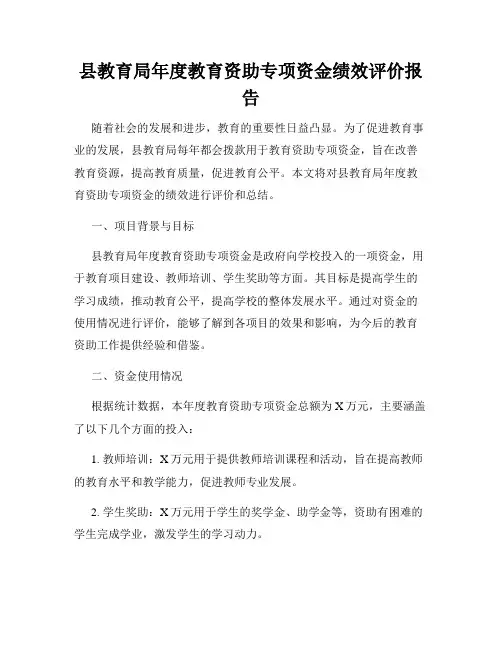 县教育局年度教育资助专项资金绩效评价报告

随着社会的发展和进步，教育的重要性日益凸显。为了促进教育事业的发展，县教育局每年都会拨款用于教育资助专项资金，旨在改善教育资源，提高教育质量，促进教育公平。本文将对县教育局年度教育资助专项资金的绩效进行评价和总结。

一、项目背景与目标

县教育局年度教育资助专项资金是政府向学校投入的一项资金，用于教育项目建设、教师培训、学生奖助等方面。其目标是提高学生的学习成绩，推动教育公平，提高学校的整体发展水平。通过对资金的使用情况进行评价，能够了解到各项目的效果和影响，为今后的教育资助工作提供经验和借鉴。

二、资金使用情况

根据统计数据，本年度教育资助专项资金总额为X万元，主要涵盖了以下几个方面的投入：

1. 教师培训：X万元用于提供教师培训课程和活动，旨在提高教师的教育水平和教学能力，促进教师专业发展。

2. 学生奖助：X万元用于学生的奖学金、助学金等，资助有困难的学生完成学业，激发学生的学习动力。